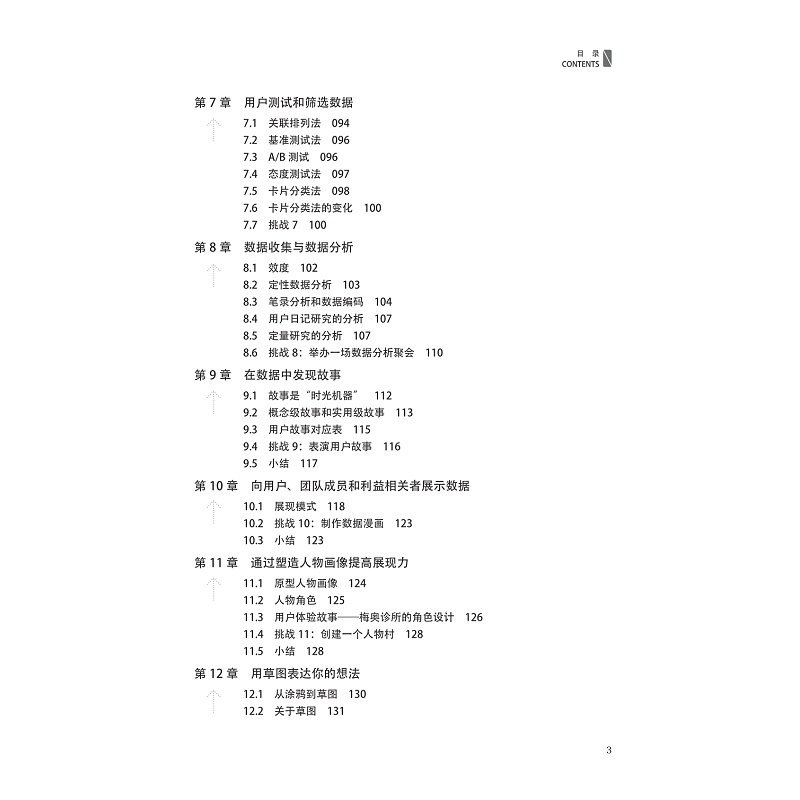 目 录
CONTENTS

第 7 章 用户测试和筛选数据
7.1 关联排列法 094
7.2 基准测试法 096
7.3 A/B 测试 096
7.4 态度测试法 097
7.5 卡片分类法 098
7.6 卡片分类法的变化 100
7.7 挑战 7 100

第 8 章 数据收集与数据分析
8.1 效度 102
8.2 定性数据分析 103
8.3 笔录分析和数据编码 104
8.4 用户日记研究的分析 107
8.5 定量研究的分析 107
8.6 挑战 8：举办一场数据分析聚会 110

第 9 章 在数据中发现故事
9.1 故事是“时光机器” 112
9.2 概念级故事和实用级故事 113
9.3 用户故事对应表 115
9.4 挑战 9：表演用户故事 116
9.5 小结 117

第 10 章 向用户、团队成员和利益相关者展示数据
10.1 展现模式 118
10.2 挑战 10：制作数据漫画 123
10.3 小结 123

第 11 章 通过塑造人物画像提高展现力
11.1 原型人物画像 124
11.2 人物角色 125
11.3 用户体验故事——梅奥诊所的角色设计 126
11.4 挑战 11：创建一个人物村 128
11.5 小结 128

第 12 章 用草图表达你的想法
12.1 从涂鸦到草图 130
12.2 关于草图 131

3